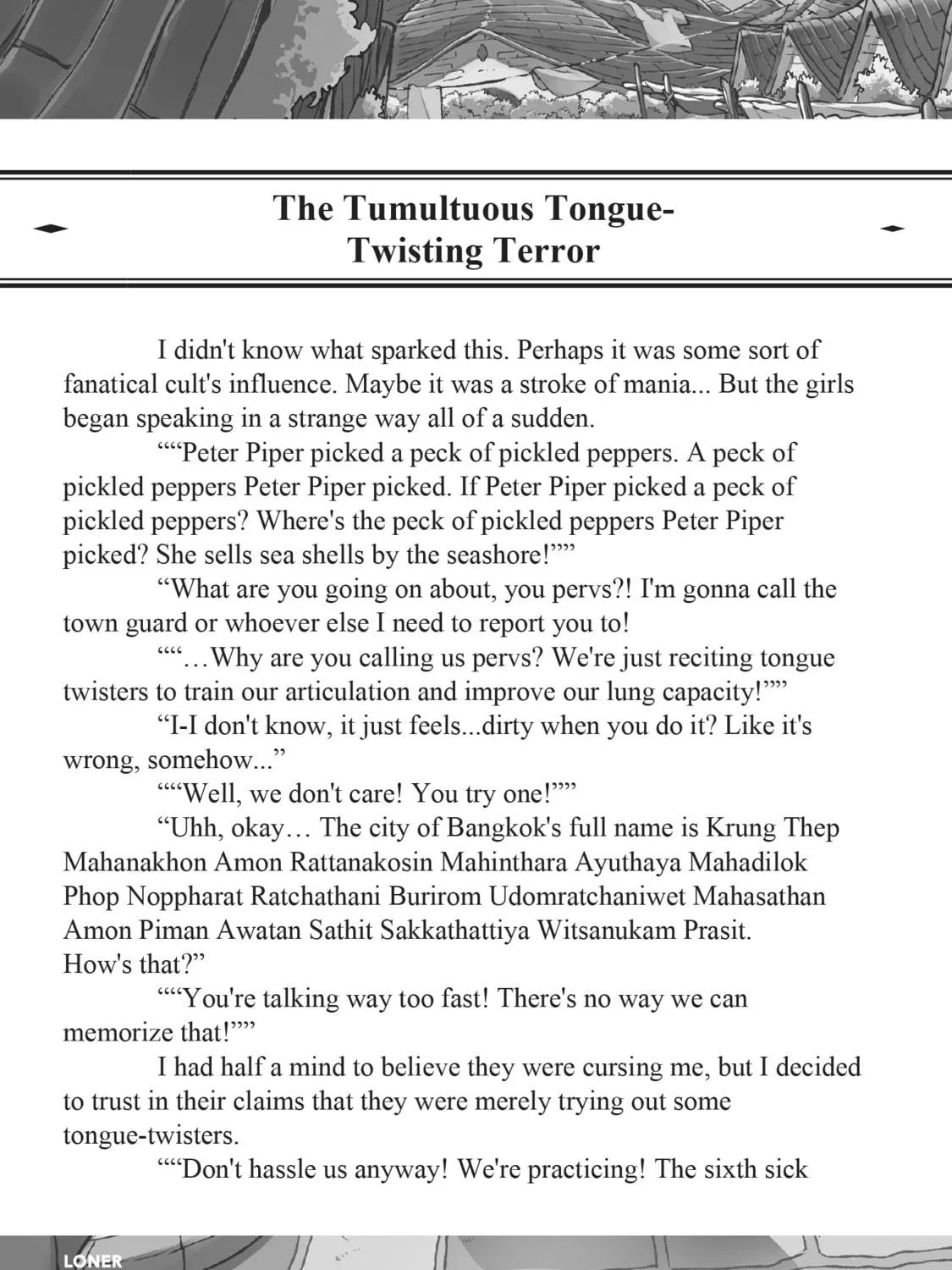 The Tumultuous Tongue-Twisting Terror

I didn't know what sparked this. Perhaps it was some sort of fanatical cult's influence. Maybe it was a stroke of mania... But the girls began speaking in a strange way all of a sudden.

"""Peter Piper picked a peck of pickled peppers. A peck of pickled peppers Peter Piper picked. If Peter Piper picked a peck of pickled peppers? Where's the peck of pickled peppers Peter Piper picked? She sells sea shells by the seashore!"""

"What are you going on about, you pervs?! I'm gonna call the town guard or whoever else I need to report you to!

"""…Why are you calling us pervs? We're just reciting tongue twisters to train our articulation and improve our lung capacity!"""

"I-I don't know, it just feels...dirty when you do it? Like it's wrong, somehow..."

"""Well, we don't care! You try one!"""

"Uhh, okay… The city of Bangkok's full name is Krung Thep Mahanakhon Amon Rattanakosin Mahinthara Ayuthaya Mahadilok Phop Noppharat Ratchathani Burirom Udomratchaniwet Mahasathan Amon Piman Awatan Sathit Sakkathattiya Witsanukam Prasit. How's that?"

"""You're talking way too fast! There's no way we can memorize that!"""

I had half a mind to believe they were cursing me, but I decided to trust in their claims that they were merely trying out some tongue-twisters.

"""Don't hassle us anyway! We're practicing! The sixth sick

LONER